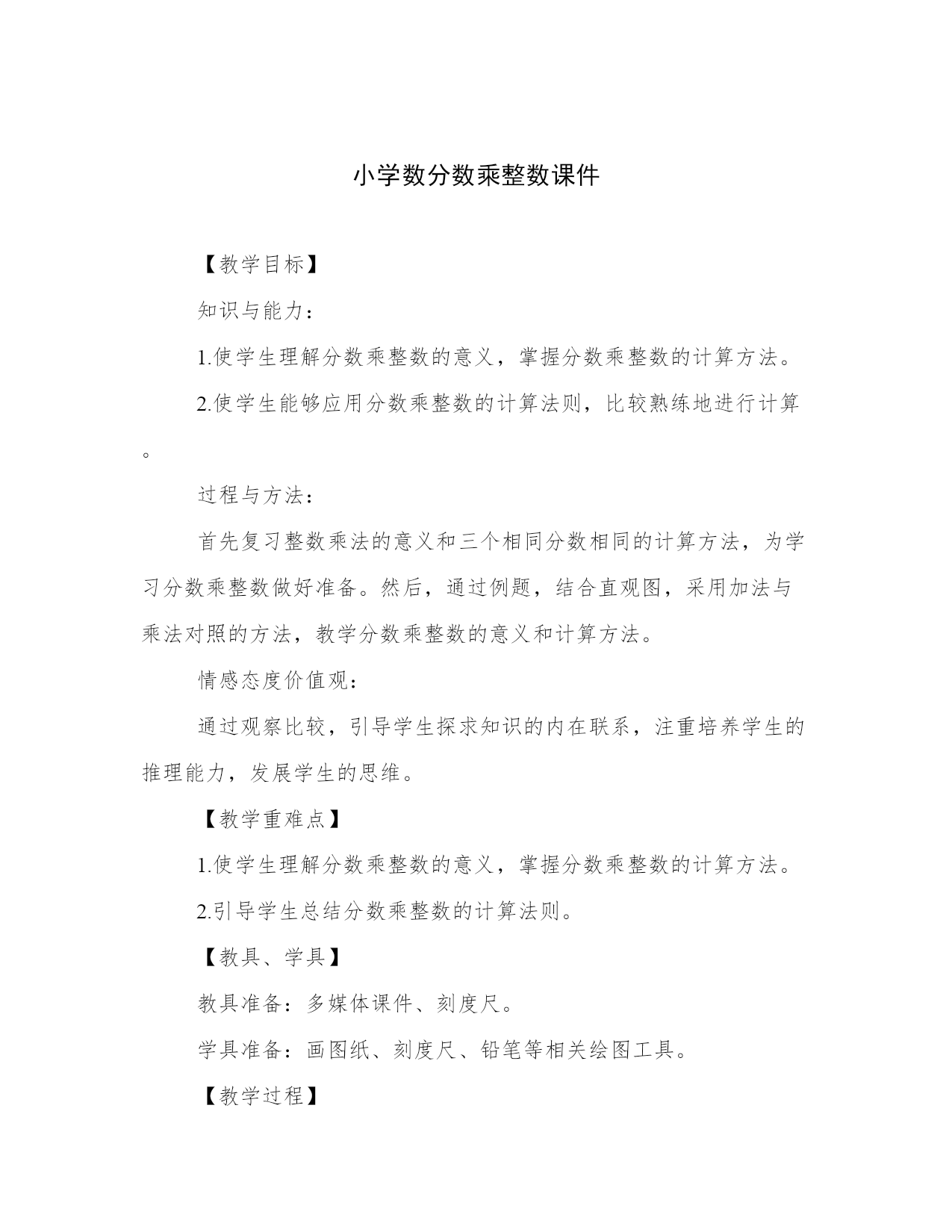 小学数分数乘整数课件

【教学目标】

知识与能力：

1.使学生理解分数乘整数的意义，掌握分数乘整数的计算方法。

2.使学生能够应用分数乘整数的计算法则，比较熟练地进行计算。

过程与方法：

首先复习整数乘法的意义和三个相同分数相同的计算方法，为学习分数乘整数做好准备。然后，通过例题，结合直观图，采用加法与乘法对照的方法，教学分数乘整数的意义和计算方法。

情感态度价值观：

通过观察比较，引导学生探求知识的内在联系，注重培养学生的推理能力，发展学生的思维。

【教学重难点】

1.使学生理解分数乘整数的意义，掌握分数乘整数的计算方法。

2.引导学生总结分数乘整数的计算法则。

【教具、学具】

教具准备：多媒体课件、刻度尺。

学具准备：画图纸、刻度尺、铅笔等相关绘图工具。

【教学过程】